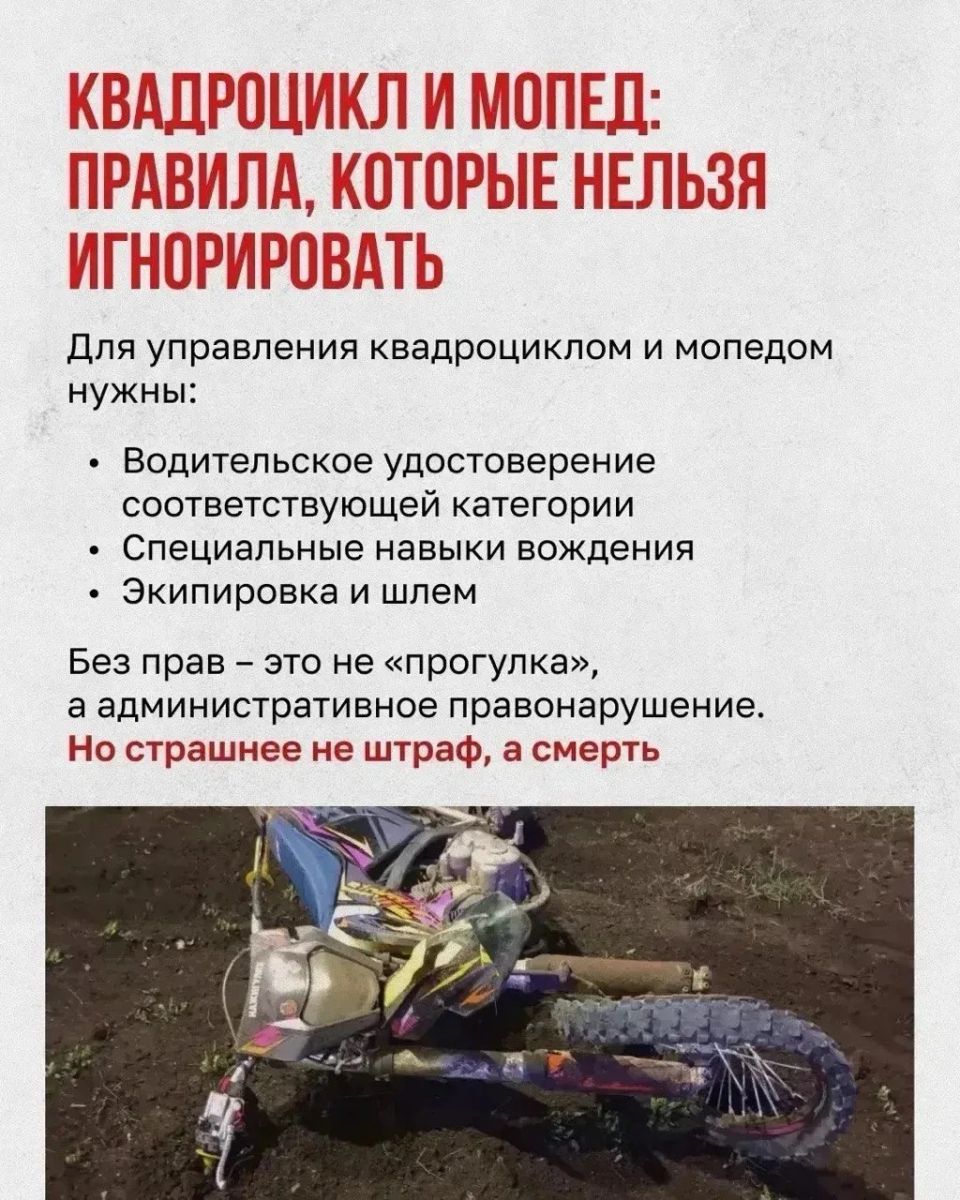 КВАДРОЦИКЛ И МОПЕД: ПРАВИЛА, КОТОРЫЕ НЕЛЬЗЯ ИГНОРИРОВАТЬ

Для управления квадроциклом и мопедом нужны:

• Водительское удостоверение соответствующей категории
• Специальные навыки вождения
• Экипировка и шлем

Без прав – это не «прогулка», а административное правонарушение.
Но страшнее не штраф, а смерть